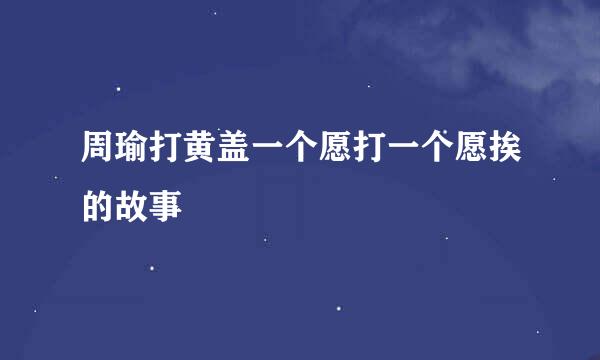 周瑜打黄盖一个愿打一个愿挨的故事